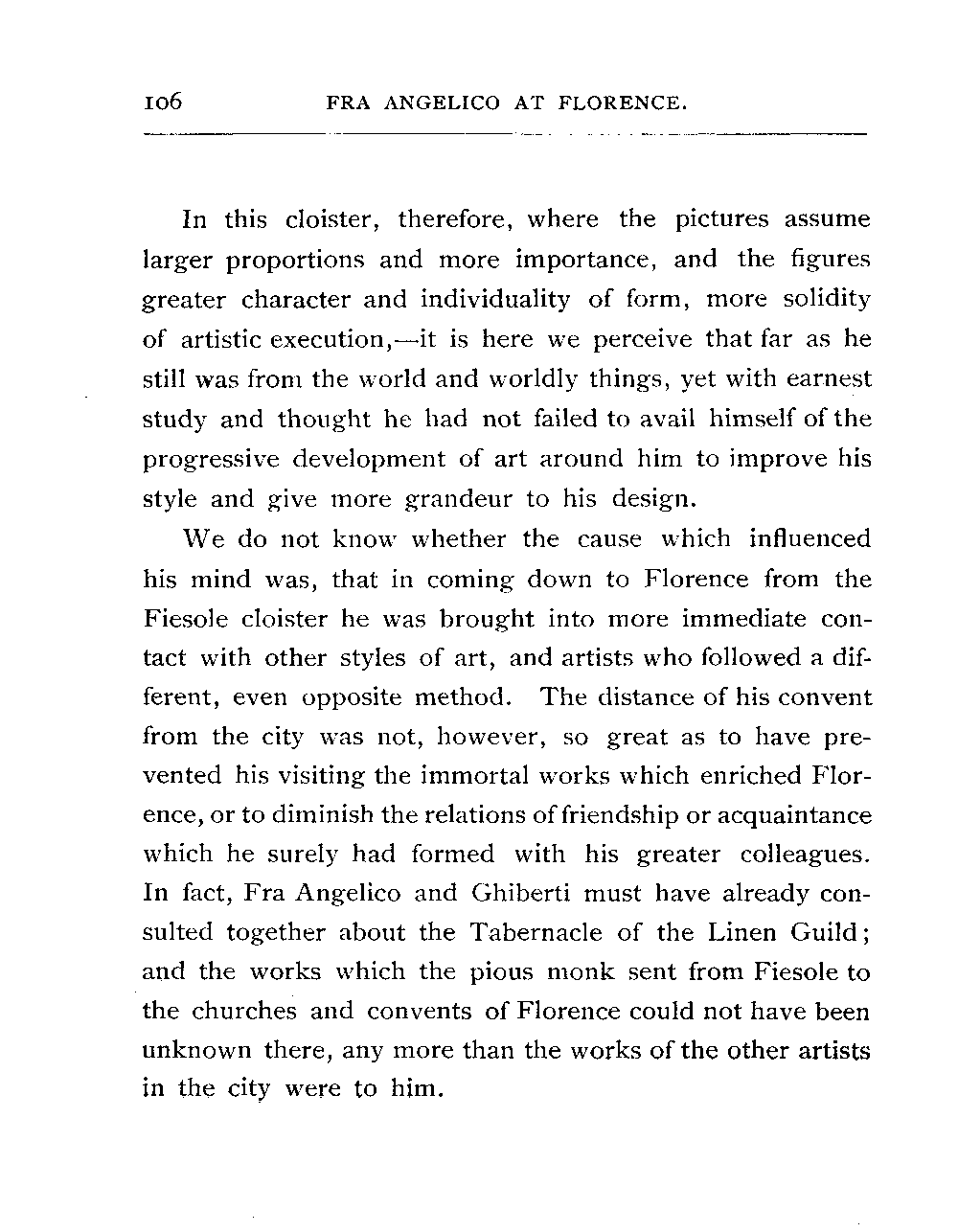 106 FRA ANGELICO AT FLORENCE.

In this cloister, therefore, where the pictures assume larger proportions and more importance, and the figures greater character and individuality of form, more solidity of artistic execution,—it is here we perceive that far as he still was from the world and worldly things, yet with earnest study and thought he had not failed to avail himself of the progressive development of art around him to improve his style and give more grandeur to his design.

We do not know whether the cause which influenced his mind was, that in coming down to Florence from the Fiesole cloister he was brought into more immediate contact with other styles of art, and artists who followed a different, even opposite method. The distance of his convent from the city was not, however, so great as to have prevented his visiting the immortal works which enriched Florence, or to diminish the relations of friendship or acquaintance which he surely had formed with his greater colleagues. In fact, Fra Angelico and Ghiberti must have already consulted together about the Tabernacle of the Linen Guild; and the works which the pious monk sent from Fiesole to the churches and convents of Florence could not have been unknown there, any more than the works of the other artists in the city were to him.